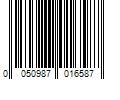 0 050987 016587